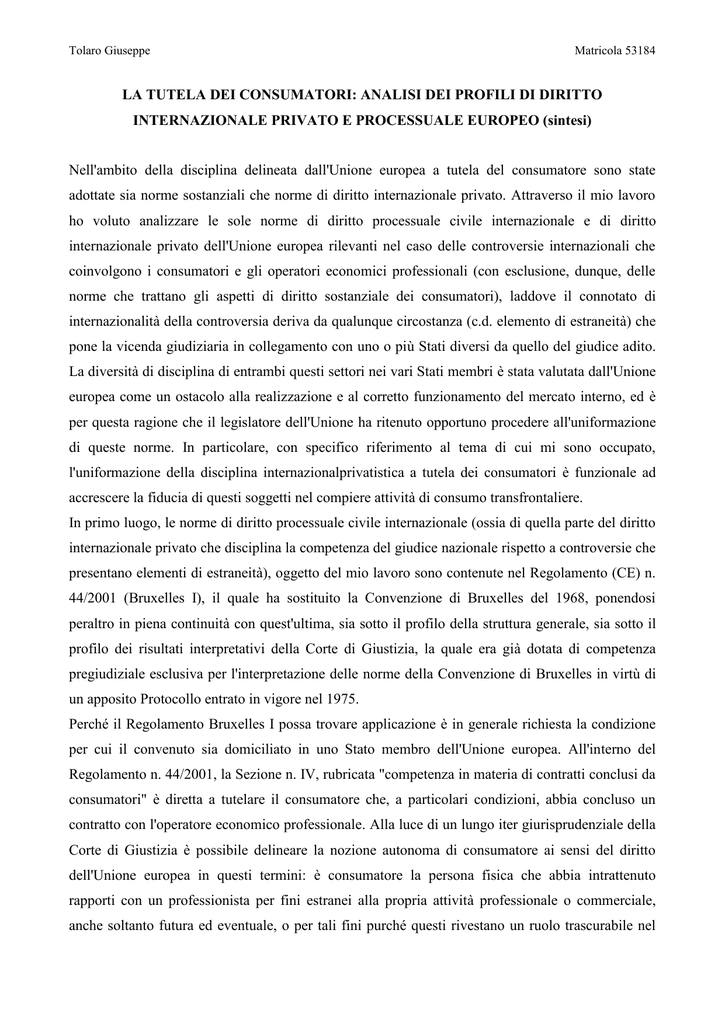 Tolaro Giuseppe

Matricola 53184

LA TUTELA DEI CONSUMATORI: ANALISI DEI PROFILI DI DIRITTO INTERNAZIONALE PRIVATO E PROCESSUALE EUROPEO (sintesi)

Nell'ambito della disciplina delineata dall'Unione europea a tutela del consumatore sono state adottate sia norme sostanziali che norme di diritto internazionale privato. Attraverso il mio lavoro ho voluto analizzare le sole norme di diritto processuale civile internazionale e di diritto internazionale privato dell'Unione europea rilevanti nel caso delle controversie internazionali che coinvolgono i consumatori e gli operatori economici professionali (con esclusione, dunque, delle norme che trattano gli aspetti di diritto sostanziale dei consumatori), laddove il connotato di internazionalità della controversia deriva da qualunque circostanza (c.d. elemento di estraneità) che pone la vicenda giudiziaria in collegamento con uno o più Stati diversi da quello del giudice adito. La diversità di disciplina di entrambi questi settori nei vari Stati membri è stata valutata dall'Unione europea come un ostacolo alla realizzazione e al corretto funzionamento del mercato interno, ed è per questa ragione che il legislatore dell'Unione ha ritenuto opportuno procedere all'uniformazione di queste norme. In particolare, con specifico riferimento al tema di cui mi sono occupato, l'uniformazione della disciplina internazionalprivatistica a tutela dei consumatori è funzionale ad accrescere la fiducia di questi soggetti nel compiere attività di consumo transfrontaliere.
In primo luogo, le norme di diritto processuale civile internazionale (ossia di quella parte del diritto internazionale privato che disciplina la competenza del giudice nazionale rispetto a controversie che presentano elementi di estraneità), oggetto del mio lavoro sono contenute nel Regolamento (CE) n. 44/2001 (Bruxelles I), il quale ha sostituito la Convenzione di Bruxelles del 1968, ponendosi peraltro in piena continuità con quest'ultima, sia sotto il profilo della struttura generale, sia sotto il profilo dei risultati interpretativi della Corte di Giustizia, la quale era già dotata di competenza pregiudiziale esclusiva per l'interpretazione delle norme della Convenzione di Bruxelles in virtù di un apposito Protocollo entrato in vigore nel 1975.
Perché il Regolamento Bruxelles I possa trovare applicazione è in generale richiesta la condizione per cui il convenuto sia domiciliato in uno Stato membro dell'Unione europea. All'interno del Regolamento n. 44/2001, la Sezione n. IV, rubricata "competenza in materia di contratti conclusi da consumatori" è diretta a tutelare il consumatore che, a particolari condizioni, abbia concluso un contratto con l'operatore economico professionale. Alla luce di un lungo iter giurisprudenziale della Corte di Giustizia è possibile delineare la nozione autonoma di consumatore ai sensi del diritto dell'Unione europea in questi termini: è consumatore la persona fisica che abbia intrattenuto rapporti con un professionista per fini estranei alla propria attività professionale o commerciale, anche soltanto futura ed eventuale, o per tali fini purché questi rivestano un ruolo trascurabile nel